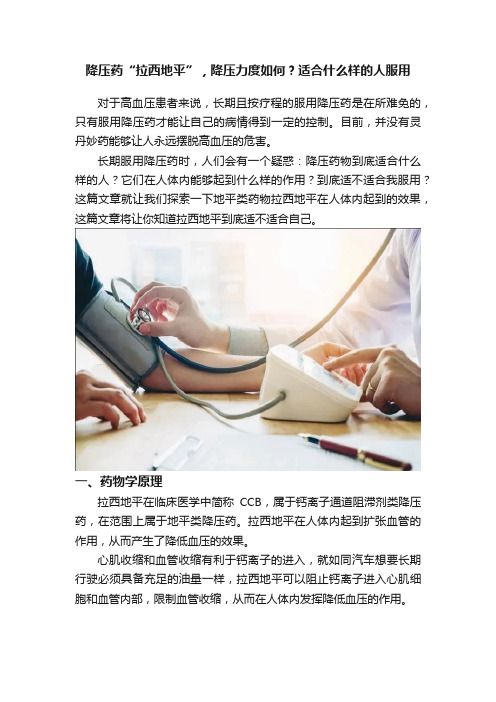 降压药“拉西地平”，降压力度如何？适合什么样的人服用

对于高血压患者来说，长期且按疗程的服用降压药是在所难免的，只有服用降压药才能让自己的病情得到一定的控制。目前，并没有灵丹妙药能够让人永远摆脱高血压的危害。

长期服用降压药时，人们会有一个疑惑：降压药物到底适合什么样的人？它们在人体内能够起到什么样的作用？到底适不适合我服用？这篇文章就让我们探索一下地平类药物拉西地平在人体内起到的效果，这篇文章将让你知道拉西地平到底适不适合自己。

一、药物学原理

拉西地平在临床医学中简称 CCB，属于钙离子通道阻滞剂类降压药，在范围上属于地平类降压药。拉西地平在人体内起到扩张血管的作用，从而产生了降低血压的效果。

心肌收缩和血管收缩有利于钙离子的进入，就如同汽车想要长期行驶必须具备充足的油量一样，拉西地平可以阻止钙离子进入心肌细胞和血管内部，限制血管收缩，从而在人体内发挥降低血压的作用。